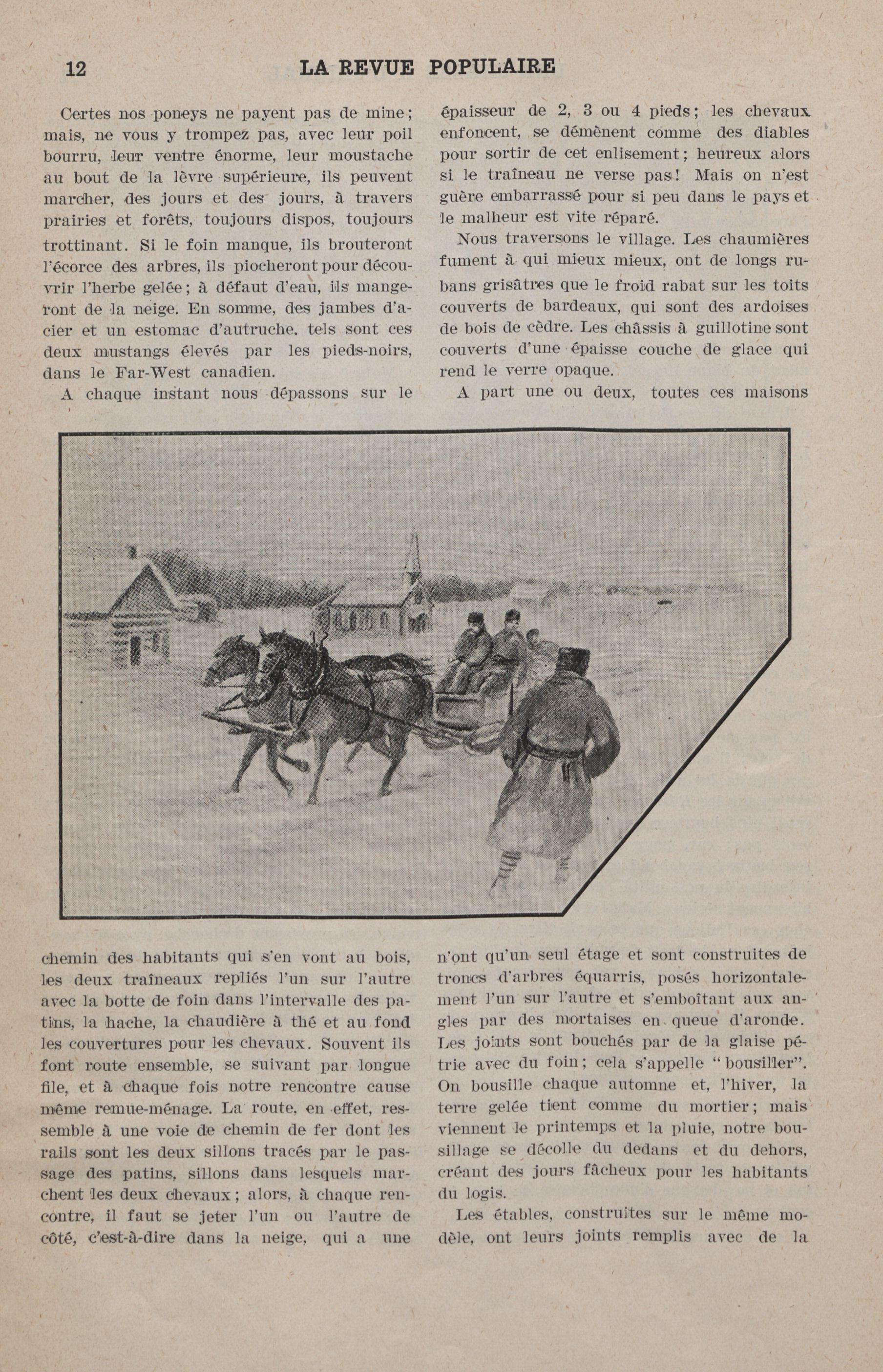 12 LA REVUE POPULAIRE

Certes nos poneys ne payent pas de mine; mais, ne vous y trompez pas, avec leur poil bourru, leur ventre énorme, leur moustache au bout de la lèvre supérieure, ils peuvent marcher, des jours et des jours, à travers prairies et forêts, toujours dispos, toujours trottinant. Si le foin manque, ils brouteront l'écorce des arbres, ils piocheront pour découvrir l'herbe gelée; à défaut d'eau, ils mangeront de la neige. En somme, des jambes d'acier et un estomac d'autruche, tels sont ces deux mustangs élevés par les pieds-noirs, dans le Far-West canadien.

A chaque instant nous dépassons sur le chemin des habitants qui s'en vont au bois, les deux traîneaux repliés l'un sur l'autre avec la botte de foin dans l'intervalle des patins, la hache, la chaudière à thé et au fond les couvertures pour les chevaux. Souvent ils font route ensemble, se suivant par longue file, et à chaque fois notre rencontre cause même remue-ménage. La route, en effet, ressemble à une voie de chemin de fer dont les rails sont les deux sillons tracés par le passage des patins, sillons dans lesquels marchent les deux chevaux; alors, à chaque rencontre, il faut se jeter l'un ou l'autre de côté, c'est-à-dire dans la neige, qui a une épaisseur de 2, 3 ou 4 pieds; les chevaux enfoncent, se démènent comme des diables pour sortir de cet enlisement; heureux alors si le traîneau ne verse pas! Mais on n'est guère embarrassé pour si peu dans le pays et le malheur est vite réparé.

Nous traversons le village. Les chaumières fument à qui mieux mieux, ont de longs rubans grisâtres que le froid rabat sur les toits couverts de bardeaux, qui sont des ardoises de bois de cèdre. Les châssis à guillotine sont couverts d'une épaisse couche de glace qui rend le verre opaque.

A part une ou deux, toutes ces maisons n'ont qu'un seul étage et sont construites de troncs d'arbres équarris, posés horizontalement l'un sur l'autre et s'emboîtant aux angles par des mortaises en queue d'aronde. Les joints sont bouchés par de la glaise pétrie avec du foin; cela s'appelle "bousiller". On bousille chaque automne et, l'hiver, la terre gelée tient comme du mortier; mais viennent le printemps et la pluie, notre bousillage se décolle du dedans et du dehors, créant des jours fâcheux pour les habitants du logis.

Les étables, construites sur le même modèle, ont leurs joints remplis avec de la